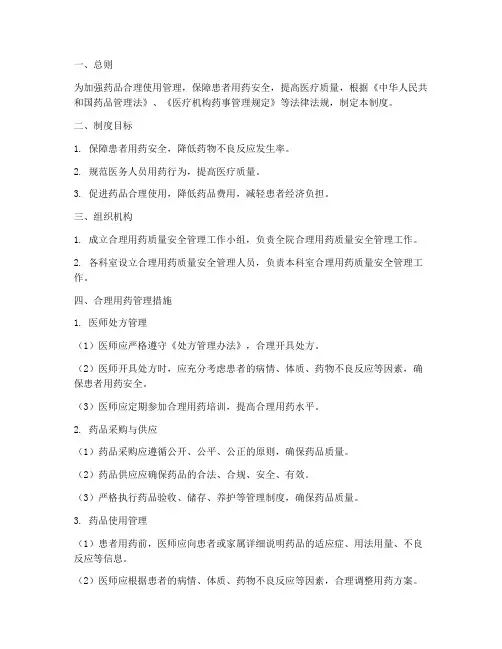 一、总则

为加强药品合理使用管理，保障患者用药安全，提高医疗质量，根据《中华人民共和国药品管理法》、《医疗机构药事管理规定》等法律法规，制定本制度。

二、制度目标

1. 保障患者用药安全，降低药物不良反应发生率。

2. 规范医务人员用药行为，提高医疗质量。

3. 促进药品合理使用，降低药品费用，减轻患者经济负担。

三、组织机构

1. 成立合理用药质量安全管理工作小组，负责全院合理用药质量安全管理工作。

2. 各科室设立合理用药质量安全管理人员，负责本科室合理用药质量安全管理工作。

四、合理用药管理措施

1. 医师处方管理

（1）医师应严格遵守《处方管理办法》，合理开具处方。

（2）医师开具处方时，应充分考虑患者的病情、体质、药物不良反应等因素，确保患者用药安全。

（3）医师应定期参加合理用药培训，提高合理用药水平。

2. 药品采购与供应

（1）药品采购应遵循公开、公平、公正的原则，确保药品质量。

（2）药品供应应确保药品的合法、合规、安全、有效。

（3）严格执行药品验收、储存、养护等管理制度，确保药品质量。

3. 药品使用管理

（1）患者用药前，医师应向患者或家属详细说明药品的适应症、用法用量、不良反应等信息。

（2）医师应根据患者的病情、体质、药物不良反应等因素，合理调整用药方案。